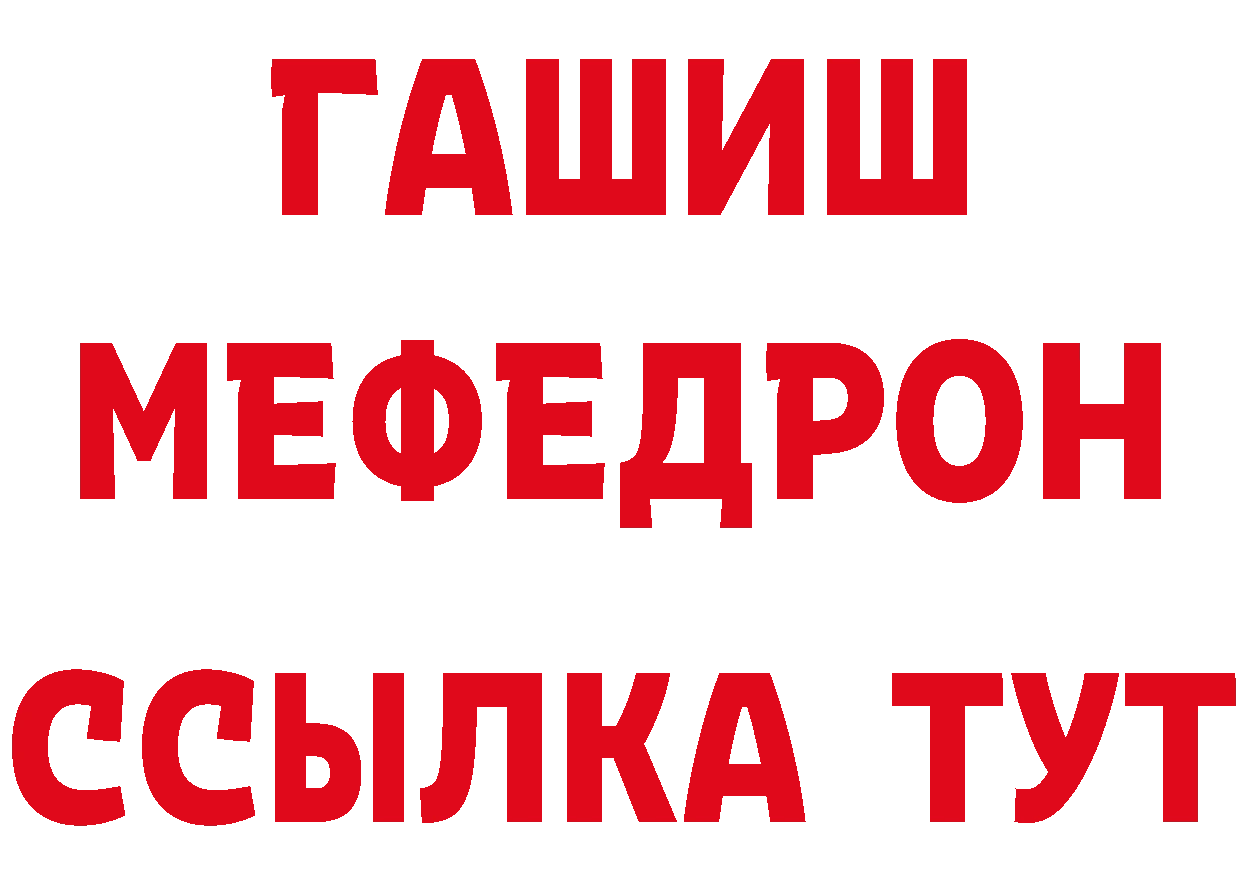 ГАШИШ
МЕФЕДРОН
ССЫЛКА ТУТ